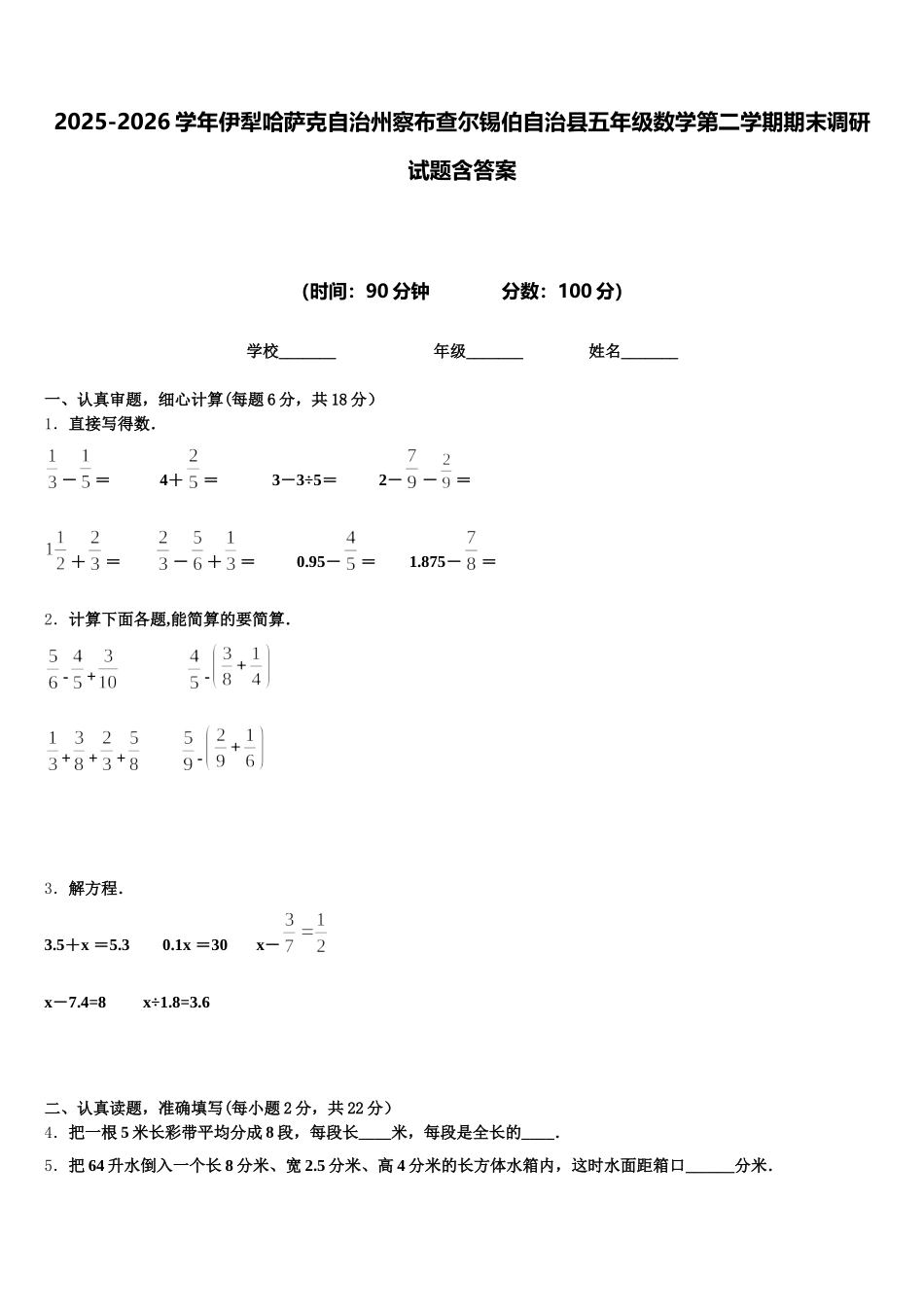 2025-2026 学年伊犁哈萨克自治州察布查尔锡伯自治县五年级数学第二学期期末调研试题含答案

（时间：90 分钟　　　分数：100 分）

学校_______　　　年级_______　　　姓名_______

一、认真审题，细心计算(每题 6 分，共 18 分）

1．直接写得数．

$\frac{1}{3}-\frac{1}{5}=$　　$4+\frac{2}{5}=$　　$3-3\div5=$　　$2-\frac{7}{9}-\frac{2}{9}=$

$1\frac{1}{2}+\frac{2}{3}=$　　$\frac{2}{3}-\frac{5}{6}+\frac{1}{3}=$　　$0.95-\frac{4}{5}=$　　$1.875-\frac{7}{8}=$

2．计算下面各题,能简算的要简算．

$\frac{5}{6}-\frac{4}{5}+\frac{3}{10}$　　$\frac{4}{5}-\left(\frac{3}{8}+\frac{1}{4}\right)$

$\frac{1}{3}+\frac{3}{8}+\frac{2}{3}+\frac{5}{8}$　　$\frac{5}{9}-\left(\frac{2}{9}+\frac{1}{6}\right)$

3．解方程．

$3.5+x=5.3$　　$0.1x=30$　　$x-\frac{3}{7}=\frac{1}{2}$

$x-7.4=8$　　$x\div1.8=3.6$

二、认真读题，准确填写(每小题 2 分，共 22 分）

4．把一根 5 米长彩带平均分成 8 段，每段长____米，每段是全长的____．

5．把 64 升水倒入一个长 8 分米、宽 2.5 分米、高 4 分米的长方体水箱内，这时水面距箱口______分米．